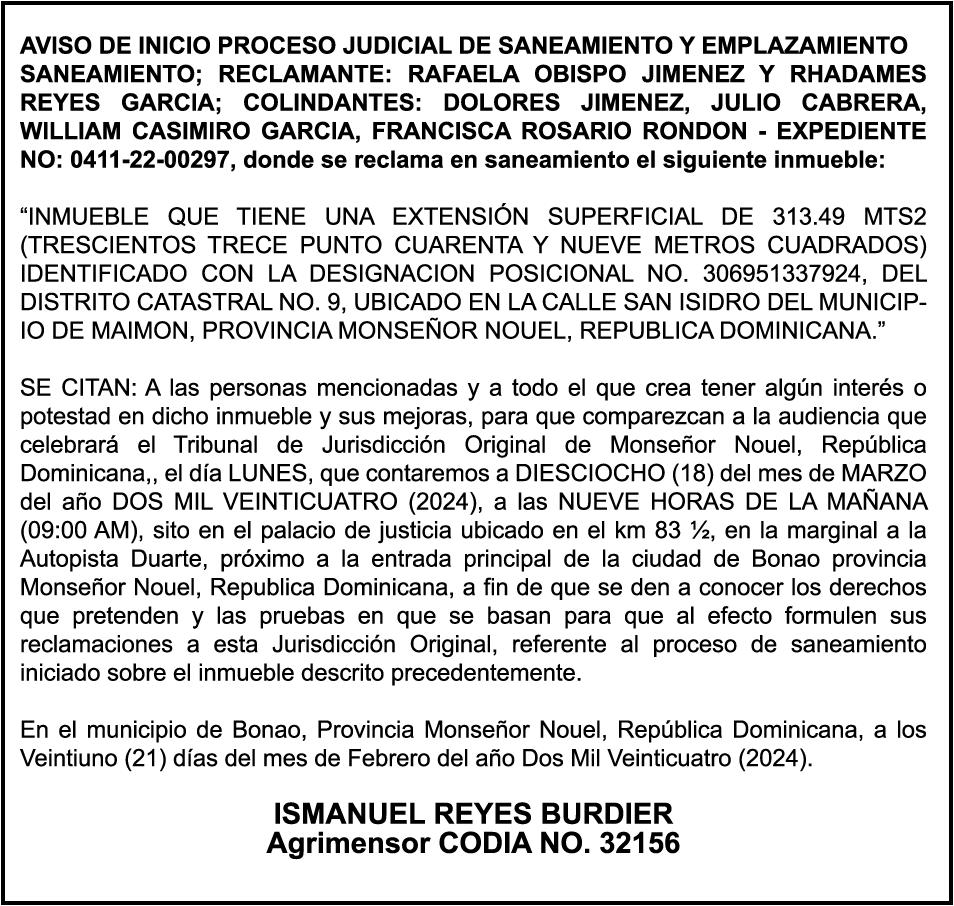 AVISO DE INICIO PROCESO JUDICIAL DE SANEAMIENTO Y EMPLAZAMIENTO SANEAMIENTO; RECLAMANTE: RAFAELA OBISPO JIMENEZ Y RHADAMES REYES GARCIA; COLINDANTES: DOLORES JIMENEZ, JULIO CABRERA, WILLIAM CASIMIRO GARCIA, FRANCISCA ROSARIO RONDON - EXPEDIENTE NO: 0411-22-00297, donde se reclama en saneamiento el siguiente inmueble:

“INMUEBLE QUE TIENE UNA EXTENSIÓN SUPERFICIAL DE 313.49 MTS2 (TRESCIENTOS TRECE PUNTO CUARENTA Y NUEVE METROS CUADRADOS) IDENTIFICADO CON LA DESIGNACION POSICIONAL NO. 306951337924, DEL DISTRITO CATASTRAL NO. 9, UBICADO EN LA CALLE SAN ISIDRO DEL MUNICIPIO DE MAIMON, PROVINCIA MONSEÑOR NOUEL, REPUBLICA DOMINICANA.”

SE CITAN: A las personas mencionadas y a todo el que crea tener algún interés o potestad en dicho inmueble y sus mejoras, para que comparezcan a la audiencia que celebrará el Tribunal de Jurisdicción Original de Monseñor Nouel, República Dominicana,, el día LUNES, que contaremos a DIESCIOCHO (18) del mes de MARZO del año DOS MIL VEINTICUATRO (2024), a las NUEVE HORAS DE LA MAÑANA (09:00 AM), sito en el palacio de justicia ubicado en el km 83 ½, en la marginal a la Autopista Duarte, próximo a la entrada principal de la ciudad de Bonao provincia Monseñor Nouel, Republica Dominicana, a fin de que se den a conocer los derechos que pretenden y las pruebas en que se basan para que al efecto formulen sus reclamaciones a esta Jurisdicción Original, referente al proceso de saneamiento iniciado sobre el inmueble descrito precedentemente.

En el municipio de Bonao, Provincia Monseñor Nouel, República Dominicana, a los Veintiuno (21) días del mes de Febrero del año Dos Mil Veinticuatro (2024).

ISMANUEL REYES BURDIER
Agrimensor CODIA NO. 32156